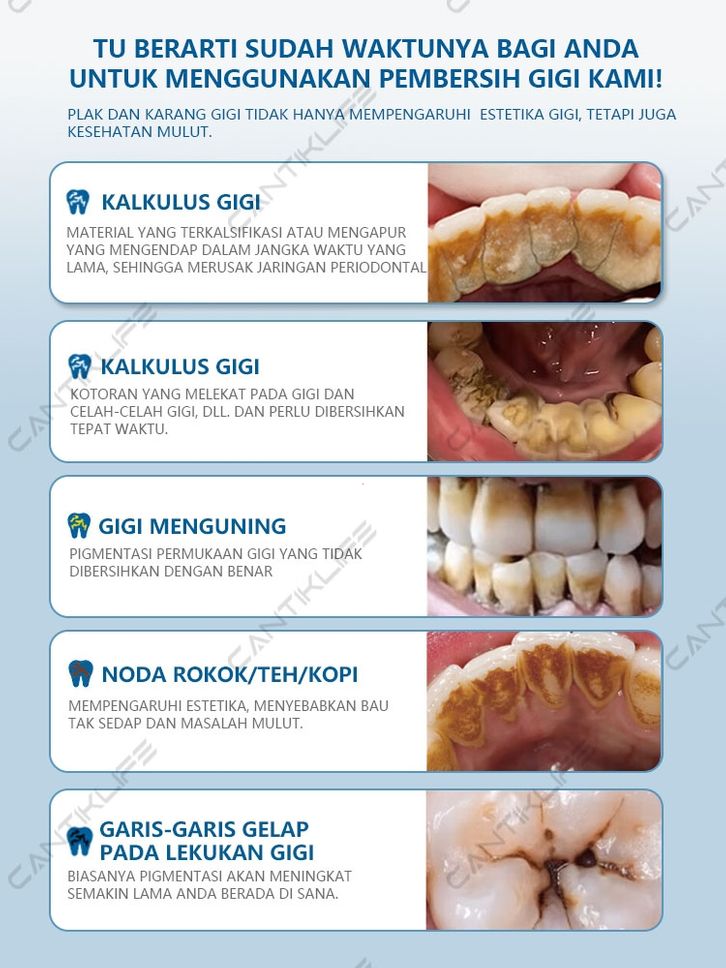 TU BERARTI SUDAH WAKTUNYA BAGI ANDA UNTUK MENGGUNAKAN PEMBERSIH GIGI KAMI!

PLAK DAN KARANG GIGI TIDAK HANYA MEMPENGARUHI ESTETIKA GIGI, TETAPI JUGA KESEHATAN MULUT.

KALKULUS GIGI

MATERIAL YANG TERKALSIFIKASI ATAU MENGAPUR YANG MENGENDAP DALAM JANGKA WAKTU YANG LAMA, SEHINGGA MERUSAK JARINGAN PERIODONTAL

KALKULUS GIGI

KOTORAN YANG MELEKAT PADA GIGI DAN CELAH-CELAH GIGI, DLL. DAN PERLU DIBERSIHKAN TEPAT WAKTU.

GIGI MENGUNING

PIGMENTASI PERMUKAAN GIGI YANG TIDAK DIBERSIHKAN DENGAN BENAR

NODA ROKOK/TEH/KOPI

MEMPENGARUHI ESTETIKA, MENYEBABKAN BAU TAK SEDAP DAN MASALAH MULUT.

GARIS-GARIS GELAP PADA LEKUKAN GIGI

BIASANYA PIGMENTASI AKAN MENINGKAT SEMAKIN LAMA ANDA BERADA DI SANA.

CANTIKLIFE